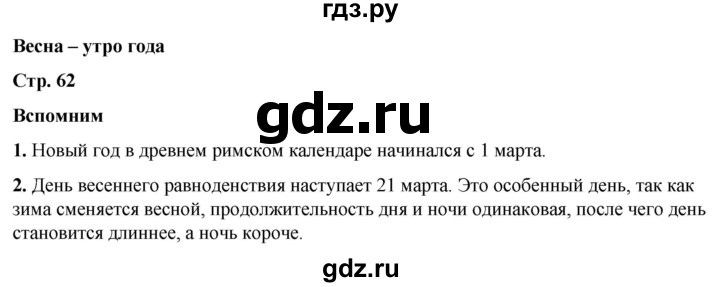 гдз.ру

Весна – утро года

Стр. 62

Вспомним

gdz.ru

1. Новый год в древнем римском календаре начинался с 1 марта.

2. День весеннего равноденствия наступает 21 марта. Это особенный день, так как зима сменяется весной, продолжительность дня и ночи одинаковая, после чего день становится длиннее, а ночь короче.

gdz.ru